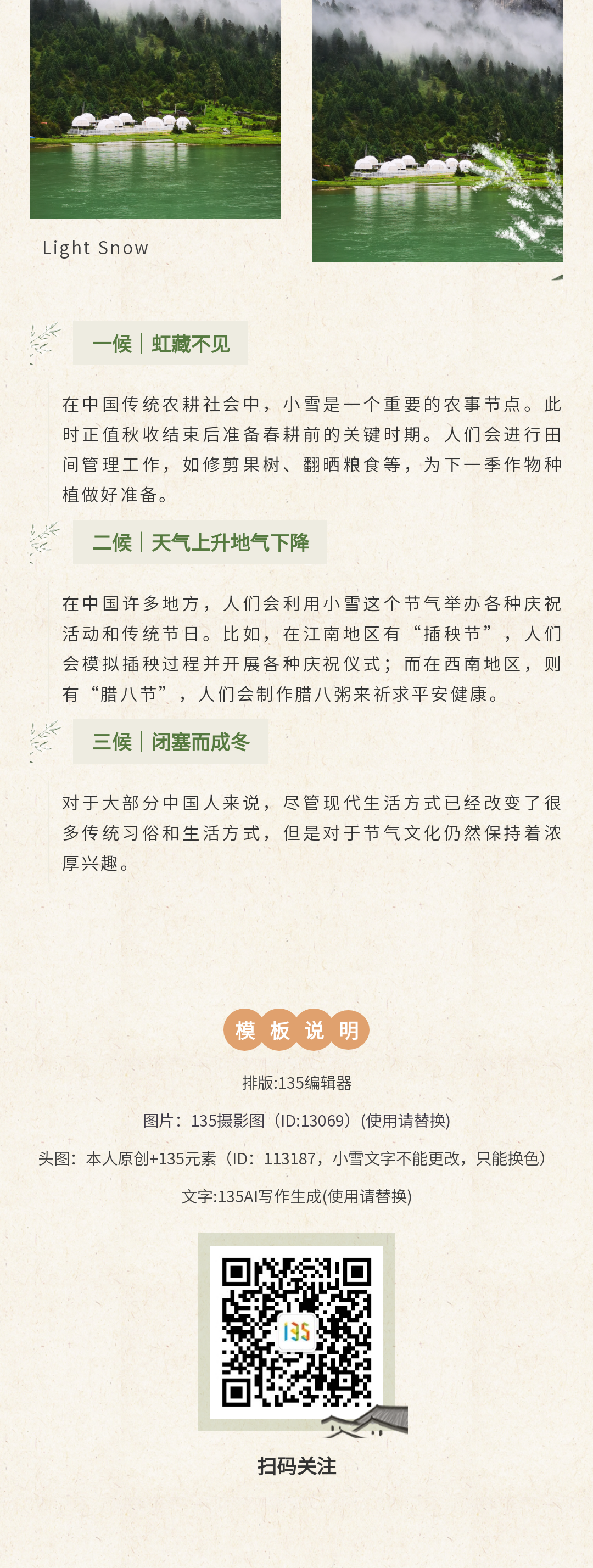 Light Snow

一候｜虹藏不见

在中国传统农耕社会中，小雪是一个重要的农事节点。此时正值秋收结束后准备春耕前的关键时期。人们会进行田间管理工作，如修剪果树、翻晒粮食等，为下一季作物种植做好准备。

二候｜天气上升地气下降

在中国许多地方，人们会利用小雪这个节气举办各种庆祝活动和传统节日。比如，在江南地区有“插秧节”，人们会模拟插秧过程并开展各种庆祝仪式；而在西南地区，则有“腊八节”，人们会制作腊八粥来祈求平安健康。

三候｜闭塞而成冬

对于大部分中国人来说，尽管现代生活方式已经改变了很多传统习俗和生活方式，但是对于节气文化仍然保持着浓厚兴趣。

模板说明

排版:135编辑器

图片：135摄影图（ID:13069）(使用请替换)

头图：本人原创+135元素（ID：113187，小雪文字不能更改，只能换色）

文字:135AI写作生成(使用请替换)

扫码关注